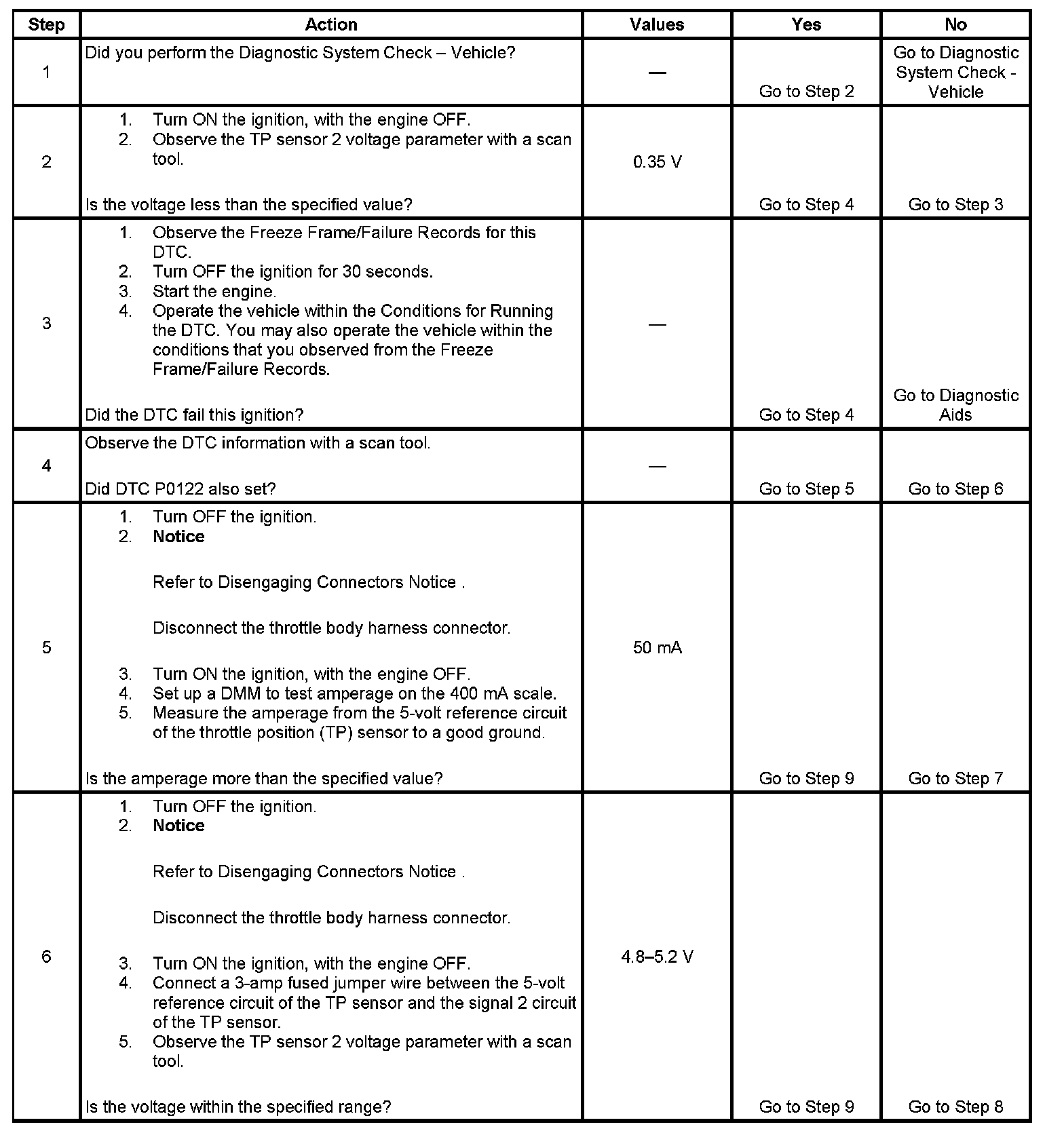 | Step | Action | Values | Yes | No |
|---|---|---|---|---|
| 1 | Did you perform the Diagnostic System Check – Vehicle? | — | Go to Step 2 | Go to Diagnostic System Check - Vehicle |
| 2 | 1. Turn ON the ignition, with the engine OFF. 2. Observe the TP sensor 2 voltage parameter with a scan tool. Is the voltage less than the specified value? | 0.35 V | Go to Step 4 | Go to Step 3 |
| 3 | 1. Observe the Freeze Frame/Failure Records for this DTC. 2. Turn OFF the ignition for 30 seconds. 3. Start the engine. 4. Operate the vehicle within the Conditions for Running the DTC. You may also operate the vehicle within the conditions that you observed from the Freeze Frame/Failure Records. Did the DTC fail this ignition? | — | Go to Step 4 | Go to Diagnostic Aids |
| 4 | Observe the DTC information with a scan tool. Did DTC P0122 also set? | — | Go to Step 5 | Go to Step 6 |
| 5 | 1. Turn OFF the ignition. 2. **Notice** Refer to Disengaging Connectors Notice . Disconnect the throttle body harness connector. 3. Turn ON the ignition, with the engine OFF. 4. Set up a DMM to test amperage on the 400 mA scale. 5. Measure the amperage from the 5-volt reference circuit of the throttle position (TP) sensor to a good ground. Is the amperage more than the specified value? | 50 mA | Go to Step 9 | Go to Step 7 |
| 6 | 1. Turn OFF the ignition. 2. **Notice** Refer to Disengaging Connectors Notice . Disconnect the throttle body harness connector. 3. Turn ON the ignition, with the engine OFF. 4. Connect a 3-amp fused jumper wire between the 5-volt reference circuit of the TP sensor and the signal 2 circuit of the TP sensor. 5. Observe the TP sensor 2 voltage parameter with a scan tool. Is the voltage within the specified range? | 4.8–5.2 V | Go to Step 9 | Go to Step 8 |